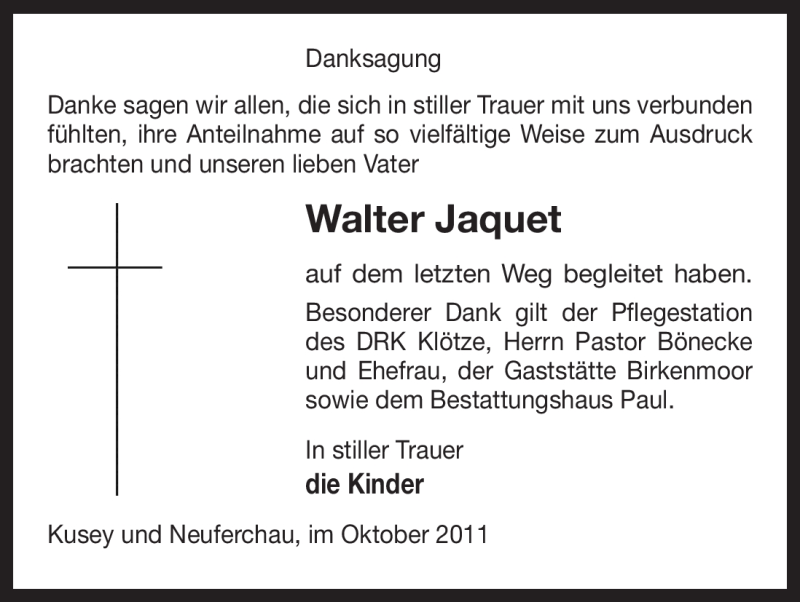 Danksagung

Danke sagen wir allen, die sich in stiller Trauer mit uns verbunden fühlten, ihre Anteilnahme auf so vielfältige Weise zum Ausdruck brachten und unseren lieben Vater

Walter Jaquet

auf dem letzten Weg begleitet haben.

Besonderer Dank gilt der Pflegestation des DRK Klötze, Herrn Pastor Bönecke und Ehefrau, der Gaststätte Birkenmoor sowie dem Bestattungshaus Paul.

In stiller Trauer
die Kinder

Kusey und Neuferchau, im Oktober 2011